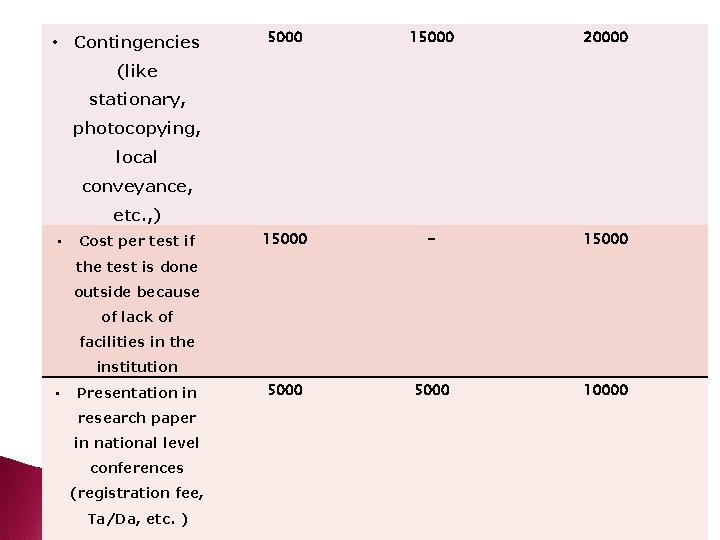 | • Contingencies (like stationary, photocopying, local conveyance, etc.,) | 5000 | 15000 | 20000 |
|---|---|---|---|
| • Cost per test if the test is done outside because of lack of facilities in the institution | 15000 | - | 15000 |
| • Presentation in research paper in national level conferences (registration fee, Ta/Da, etc. ) | 5000 | 5000 | 10000 |